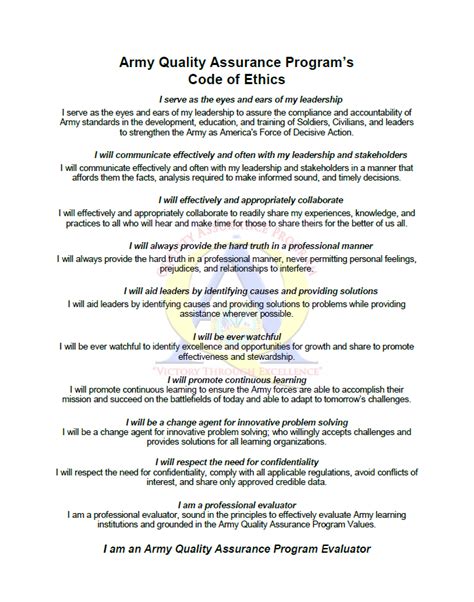 Army Quality Assurance Program's
Code of Ethics

I serve as the eyes and ears of my leadership

I serve as the eyes and ears of my leadership to assure the compliance and accountability of Army standards in the development, education, and training of Soldiers, Civilians, and leaders to strengthen the Army as America's Force of Decisive Action.

I will communicate effectively and often with my leadership and stakeholders

I will communicate effectively and often with my leadership and stakeholders in a manner that affords them the facts, analysis required to make informed sound, and timely decisions.

I will effectively and appropriately collaborate

I will effectively and appropriately collaborate to readily share my experiences, knowledge, and practices to all who will hear and make time for those to share theirs for the better of us all.

I will always provide the hard truth in a professional manner

I will always provide the hard truth in a professional manner, never permitting personal feelings, prejudices, and relationships to interfere.

I will aid leaders by identifying causes and providing solutions

I will aid leaders by identifying causes and providing solutions to problems while providing assistance wherever possible.

I will be ever watchful

I will be ever watchful to identify excellence and opportunities for growth and share to promote effectiveness and stewardship.

"VICTORY THROUGH EXCELLENCE"

I will promote continuous learning

I will promote continuous learning to ensure the Army forces are able to accomplish their mission and succeed on the battlefields of today and able to adapt to tomorrow's challenges.

I will be a change agent for innovative problem solving

I will be a change agent for innovative problem solving; who willingly accepts challenges and provides solutions for all learning organizations.

I will respect the need for confidentiality

I will respect the need for confidentiality, comply with all applicable regulations, avoid conflicts of interest, and share only approved credible data.

I am a professional evaluator

I am a professional evaluator, sound in the principles to effectively evaluate Army learning institutions and grounded in the Army Quality Assurance Program Values.

I am an Army Quality Assurance Program Evaluator